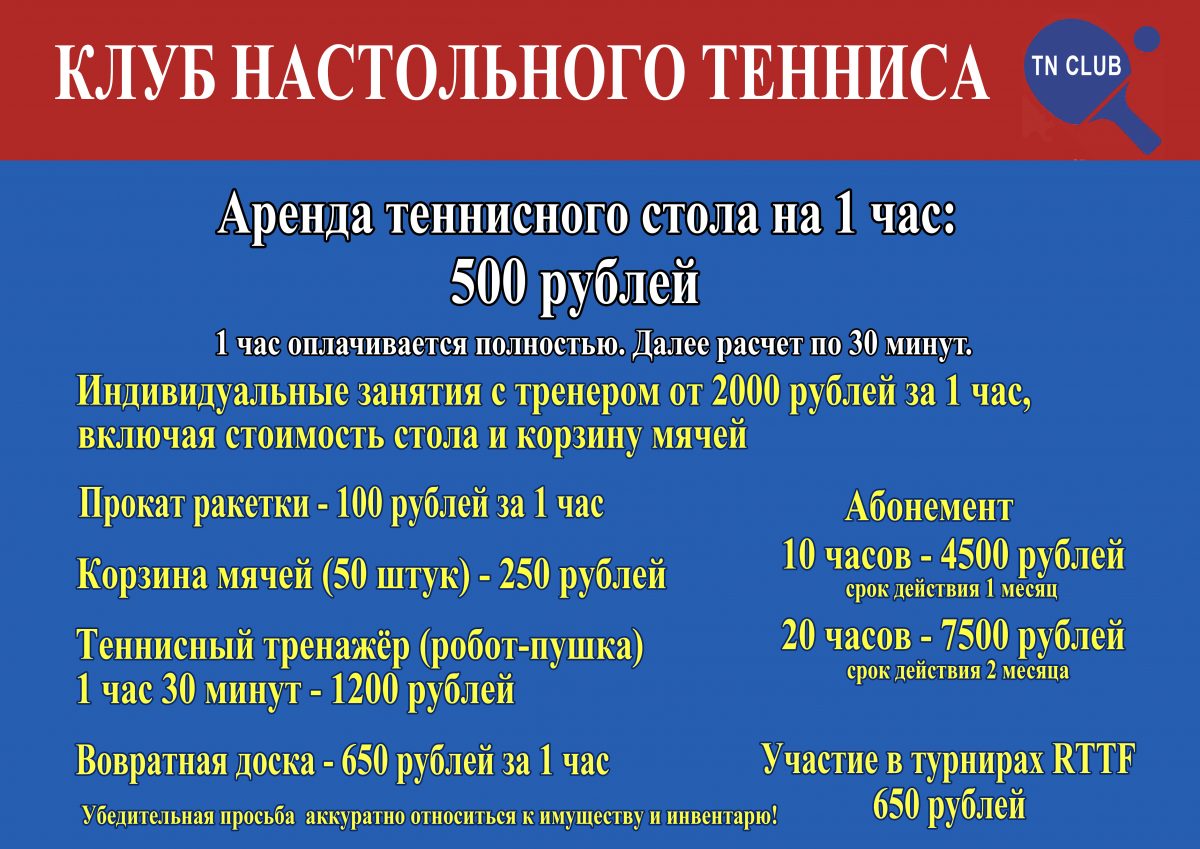 КЛУБ НАСТОЛЬНОГО ТЕННИСА

TN CLUB

Аренда теннисного стола на 1 час:
500 рублей

1 час оплачивается полностью. Далее расчет по 30 минут.

Индивидуальные занятия с тренером от 2000 рублей за 1 час, включая стоимость стола и корзину мячей

Прокат ракетки - 100 рублей за 1 час

Корзина мячей (50 штук) - 250 рублей

Теннисный тренажёр (робот-пушка)
1 час 30 минут - 1200 рублей

Вовратная доска - 650 рублей за 1 час

Убедительная просьба аккуратно относиться к имуществу и инвентарю!

Абонемент
10 часов - 4500 рублей
срок действия 1 месяц
20 часов - 7500 рублей
срок действия 2 месяца

Участие в турнирах RTTF
650 рублей